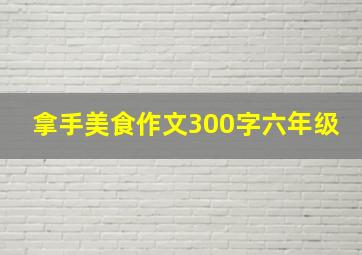 拿手美食作文300字六年级